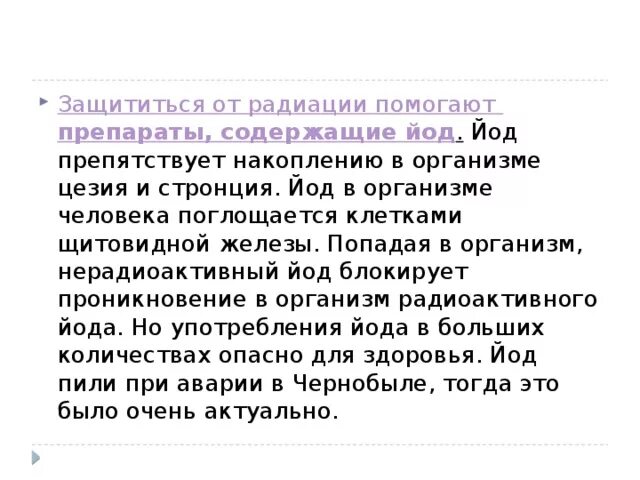 Защититься от радиации помогают препараты, содержащие йод. Йод препятствует накоплению в организме цезия и стронция. Йод в организме человека поглощается клетками щитовидной железы. Попадая в организм, нерадиоактивный йод блокирует проникновение в организм радиоактивного йода. Но употребления йода в больших количествах опасно для здоровья. Йод пили при аварии в Чернобыле, тогда это было очень актуально.